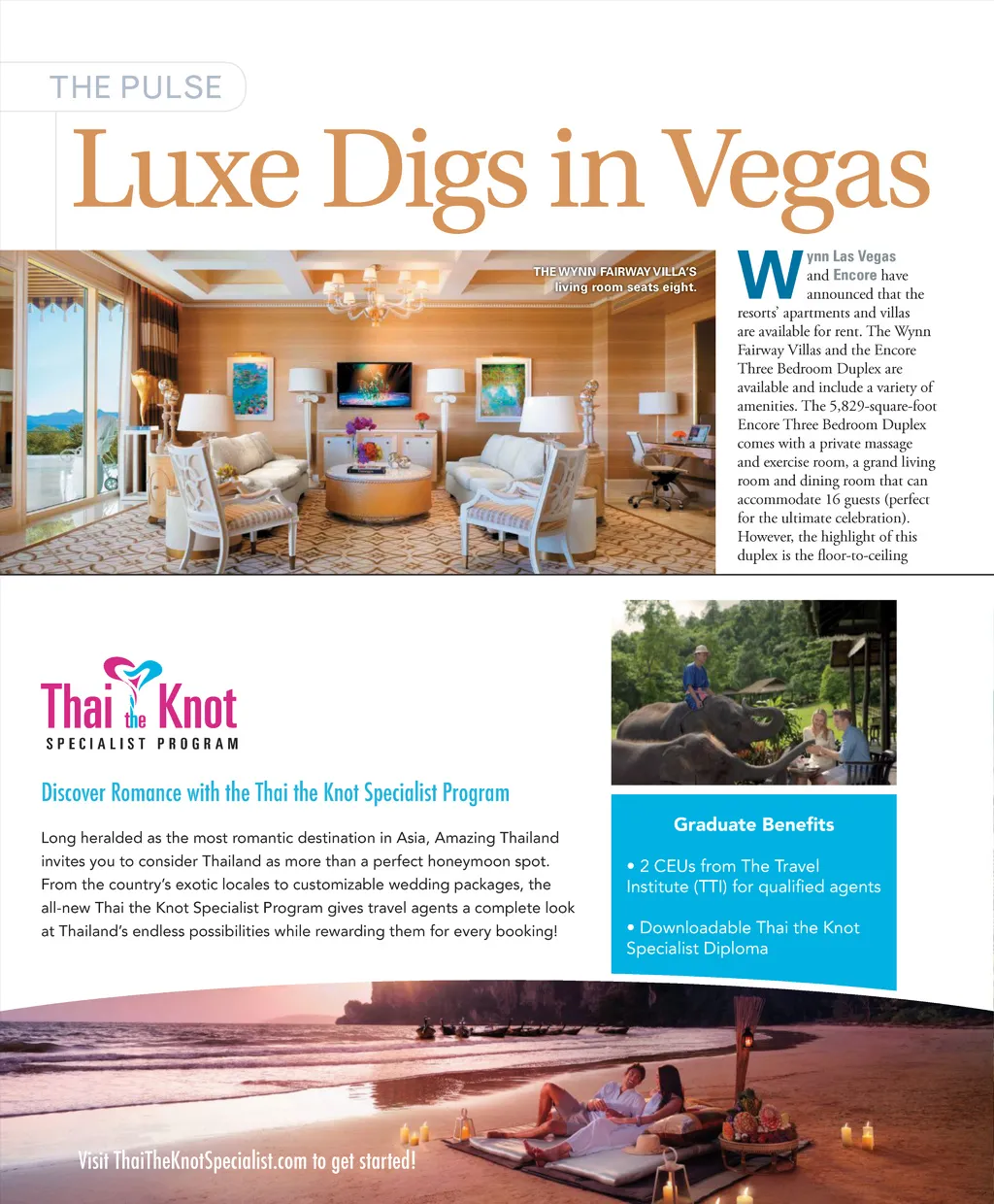 THE PULSE

Luxe Digs in Vegas

THE WYNN FAIRWAY VILLA'S living room seats eight.

Wynn Las Vegas and Encore have announced that the resorts' apartments and villas are available for rent. The Wynn Fairway Villas and the Encore Three Bedroom Duplex are available and include a variety of amenities. The 5,829-square-foot Encore Three Bedroom Duplex comes with a private massage and exercise room, a grand living room and dining room that can accommodate 16 guests (perfect for the ultimate celebration). However, the highlight of this duplex is the floor-to-ceiling

Thai the Knot
SPECIALIST PROGRAM

Discover Romance with the Thai the Knot Specialist Program

Long heralded as the most romantic destination in Asia, Amazing Thailand invites you to consider Thailand as more than a perfect honeymoon spot. From the country's exotic locales to customizable wedding packages, the all-new Thai the Knot Specialist Program gives travel agents a complete look at Thailand's endless possibilities while rewarding them for every booking!

Graduate Benefits

• 2 CEUs from The Travel Institute (TTI) for qualified agents

• Downloadable Thai the Knot Specialist Diploma

Visit ThaiTheKnotSpecialist.com to get started!